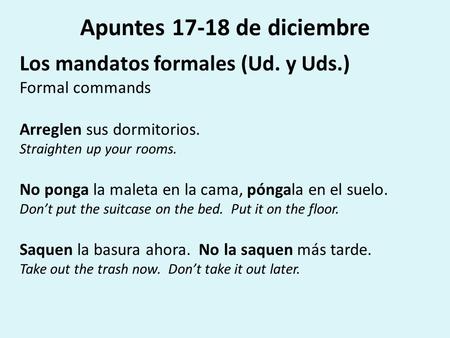 Apuntes 17-18 de diciembre

Los mandatos formales (Ud. y Uds.)
Formal commands

Arreglen sus dormitorios.
Straighten up your rooms.

No ponga la maleta en la cama, póngala en el suelo.
Don't put the suitcase on the bed. Put it on the floor.

Saquen la basura ahora. No la saquen más tarde.
Take out the trash now. Don't take it out later.